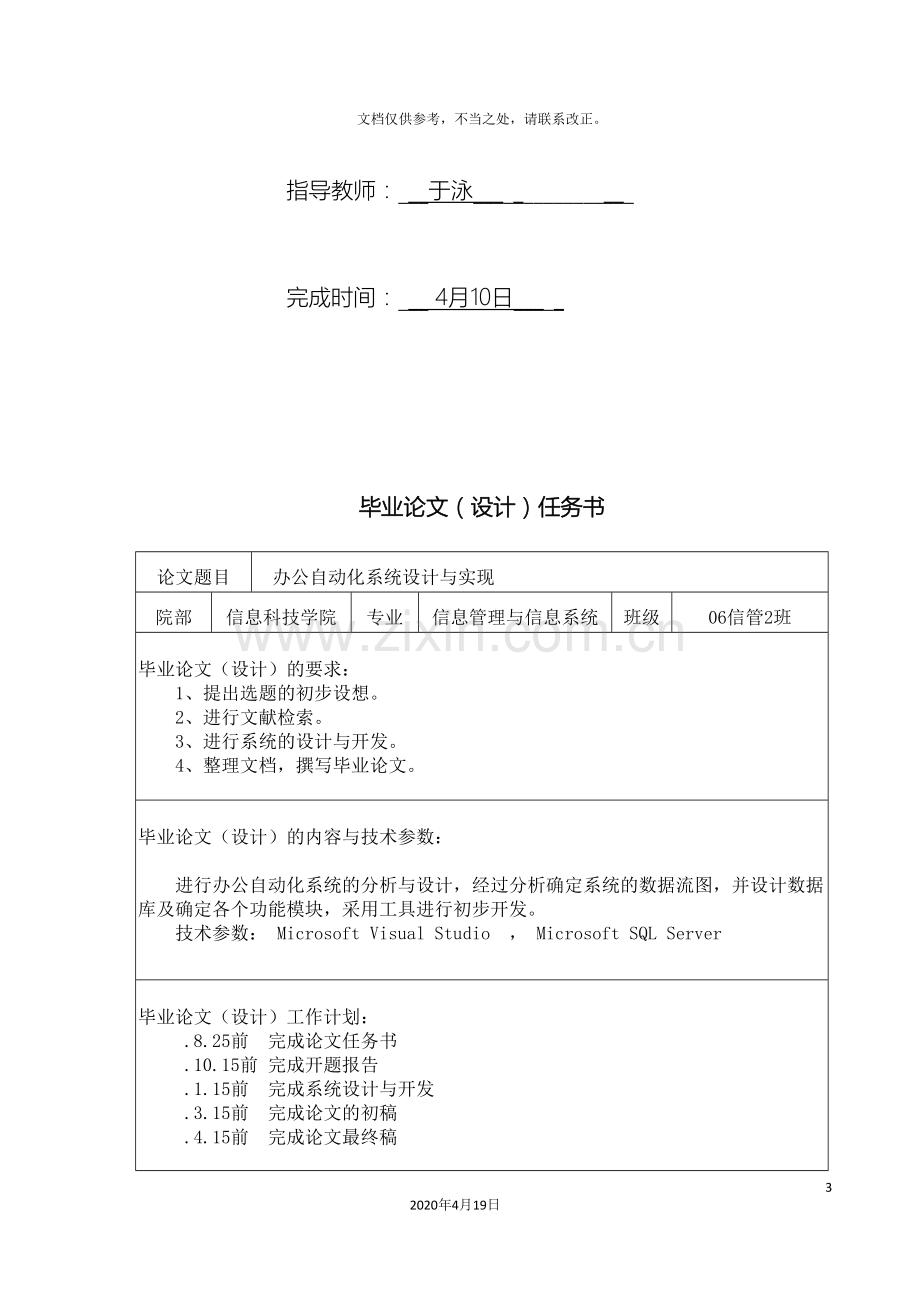 文档仅供参考，不当之处，请联系改正。

指导教师：____于泳____

完成时间：____4月10日____

毕业论文（设计）任务书

论文题目 办公自动化系统设计与实现

院部 信息科技学院 专业 信息管理与信息系统 班级 06信管2班

毕业论文（设计）的要求：
1、提出选题的初步设想。
2、进行文献检索。
3、进行系统的设计与开发。
4、整理文档，撰写毕业论文。

毕业论文（设计）的内容与技术参数：

进行办公自动化系统的分析与设计，经过分析确定系统的数据流图，并设计数据库及确定各个功能模块，采用工具进行初步开发。

技术参数： Microsoft Visual Studio ， Microsoft SQL Server

毕业论文（设计）工作计划：
.8.25前 完成论文任务书
.10.15前 完成开题报告
.1.15前 完成系统设计与开发
.3.15前 完成论文的初稿
.4.15前 完成论文最终稿

3

2020年4月19日

www.zixin.com.cn